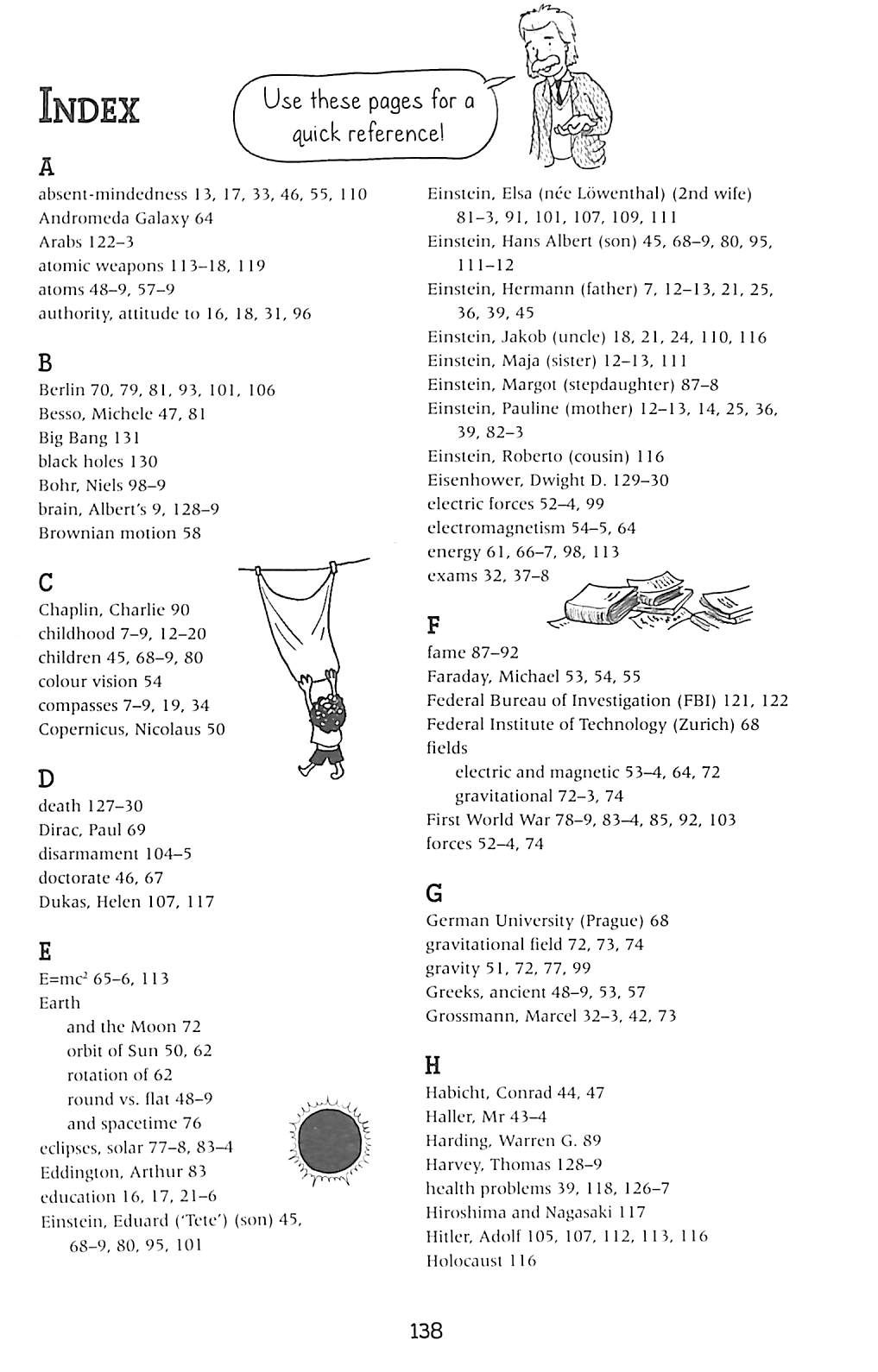 INDEX

Use these pages for a quick reference!

A
absent-mindedness 13, 17, 33, 46, 55, 110
Andromeda Galaxy 64
Arabs 122–3
atomic weapons 113–18, 119
atoms 48–9, 57–9
authority, attitude to 16, 18, 31, 96

B
Berlin 70, 79, 81, 93, 101, 106
Besso, Michele 47, 81
Big Bang 131
black holes 130
Bohr, Niels 98–9
brain, Albert's 9, 128–9
Brownian motion 58

C
Chaplin, Charlie 90
childhood 7–9, 12–20
children 45, 68–9, 80
colour vision 54
compasses 7–9, 19, 34
Copernicus, Nicolaus 50

D
death 127–30
Dirac, Paul 69
disarmament 104–5
doctorate 46, 67
Dukas, Helen 107, 117

E
E=mc$^2$ 65–6, 113
Earth
and the Moon 72
orbit of Sun 50, 62
rotation of 62
round vs. flat 48–9
and spacetime 76
eclipses, solar 77–8, 83–4
Eddington, Arthur 83
education 16, 17, 21–6
Einstein, Eduard ('Tete') (son) 45, 68–9, 80, 95, 101

Einstein, Elsa (née Löwenthal) (2nd wife) 81–3, 91, 101, 107, 109, 111
Einstein, Hans Albert (son) 45, 68–9, 80, 95, 111–12
Einstein, Hermann (father) 7, 12–13, 21, 25, 36, 39, 45
Einstein, Jakob (uncle) 18, 21, 24, 110, 116
Einstein, Maja (sister) 12–13, 111
Einstein, Margot (stepdaughter) 87–8
Einstein, Pauline (mother) 12–13, 14, 25, 36, 39, 82–3
Einstein, Roberto (cousin) 116
Eisenhower, Dwight D. 129–30
electric forces 52–4, 99
electromagnetism 54–5, 64
energy 61, 66–7, 98, 113
exams 32, 37–8

F
fame 87–92
Faraday, Michael 53, 54, 55
Federal Bureau of Investigation (FBI) 121, 122
Federal Institute of Technology (Zurich) 68
fields
electric and magnetic 53–4, 64, 72
gravitational 72–3, 74
First World War 78–9, 83–4, 85, 92, 103
forces 52–4, 74

G
German University (Prague) 68
gravitational field 72, 73, 74
gravity 51, 72, 77, 99
Greeks, ancient 48–9, 53, 57
Grossmann, Marcel 32–3, 42, 73

H
Habicht, Conrad 44, 47
Haller, Mr 43–4
Harding, Warren G. 89
Harvey, Thomas 128–9
health problems 39, 118, 126–7
Hiroshima and Nagasaki 117
Hitler, Adolf 105, 107, 112, 113, 116
Holocaust 116

138